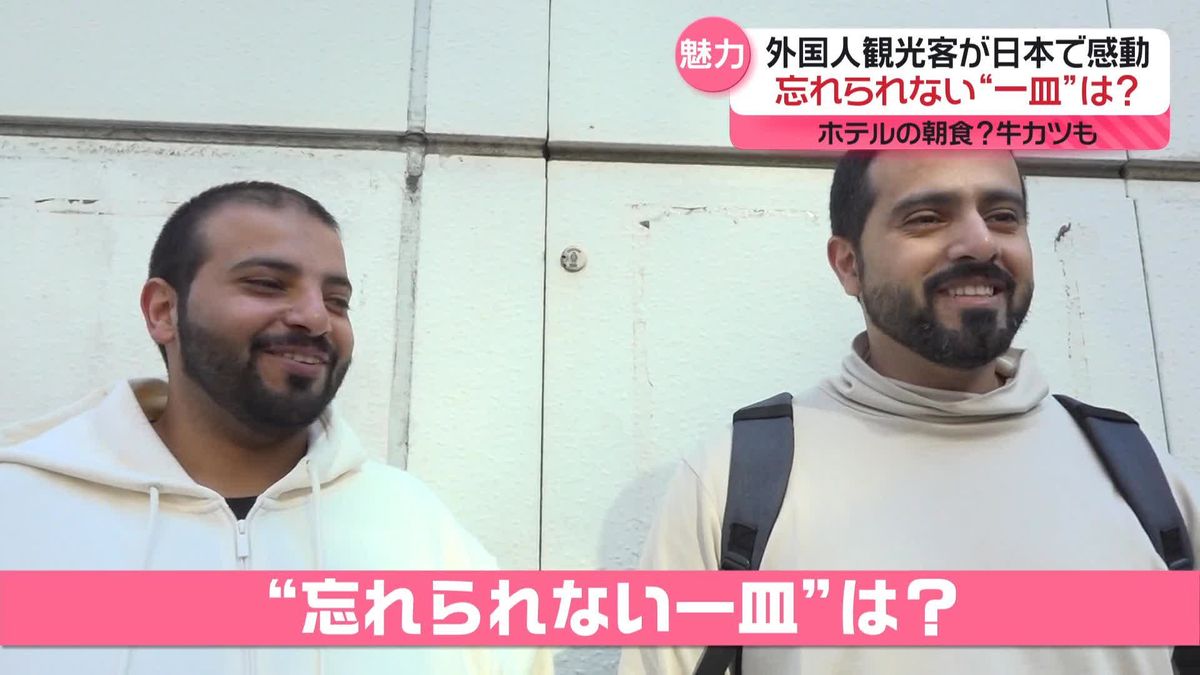 魅力 外国人観光客が日本で感動
忘れられない“一皿”は?
ホテルの朝食?牛カツも

“忘れられない一皿”は?